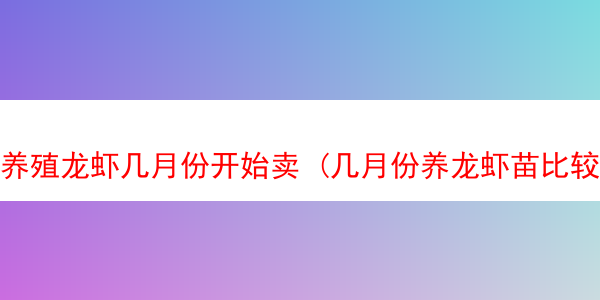 养殖龙虾几月份开始卖（几月份养龙虾苗比较